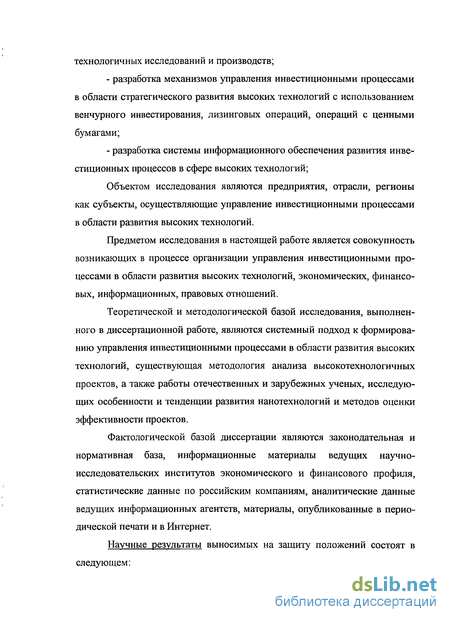 технологичных исследований и производств;

- разработка механизмов управления инвестиционными процессами в области стратегического развития высоких технологий с использованием венчурного инвестирования, лизинговых операций, операций с ценными бумагами;

- разработка системы информационного обеспечения развития инвестиционных процессов в сфере высоких технологий;

Объектом исследования являются предприятия, отрасли, регионы как субъекты, осуществляющие управление инвестиционными процессами в области развития высоких технологий.

Предметом исследования в настоящей работе является совокупность возникающих в процессе организации управления инвестиционными процессами в области развития высоких технологий, экономических, финансовых, информационных, правовых отношений.

Теоретической и методологической базой исследования, выполненного в диссертационной работе, являются системный подход к формированию управления инвестиционными процессами в области развития высоких технологий, существующая методология анализа высокотехнологичных проектов, а также работы отечественных и зарубежных ученых, исследующих особенности и тенденции развития нанотехнологий и методов оценки эффективности проектов.

Фактологической базой диссертации являются законодательная и нормативная база, информационные материалы ведущих научно-исследовательских институтов экономического и финансового профиля, статистические данные по российским компаниям, аналитические данные ведущих информационных агентств, материалы, опубликованные в периодической печати и в Интернет.

Научные результаты выносимых на защиту положений состоят в следующем:

dsLib.net
библиотека диссертаций